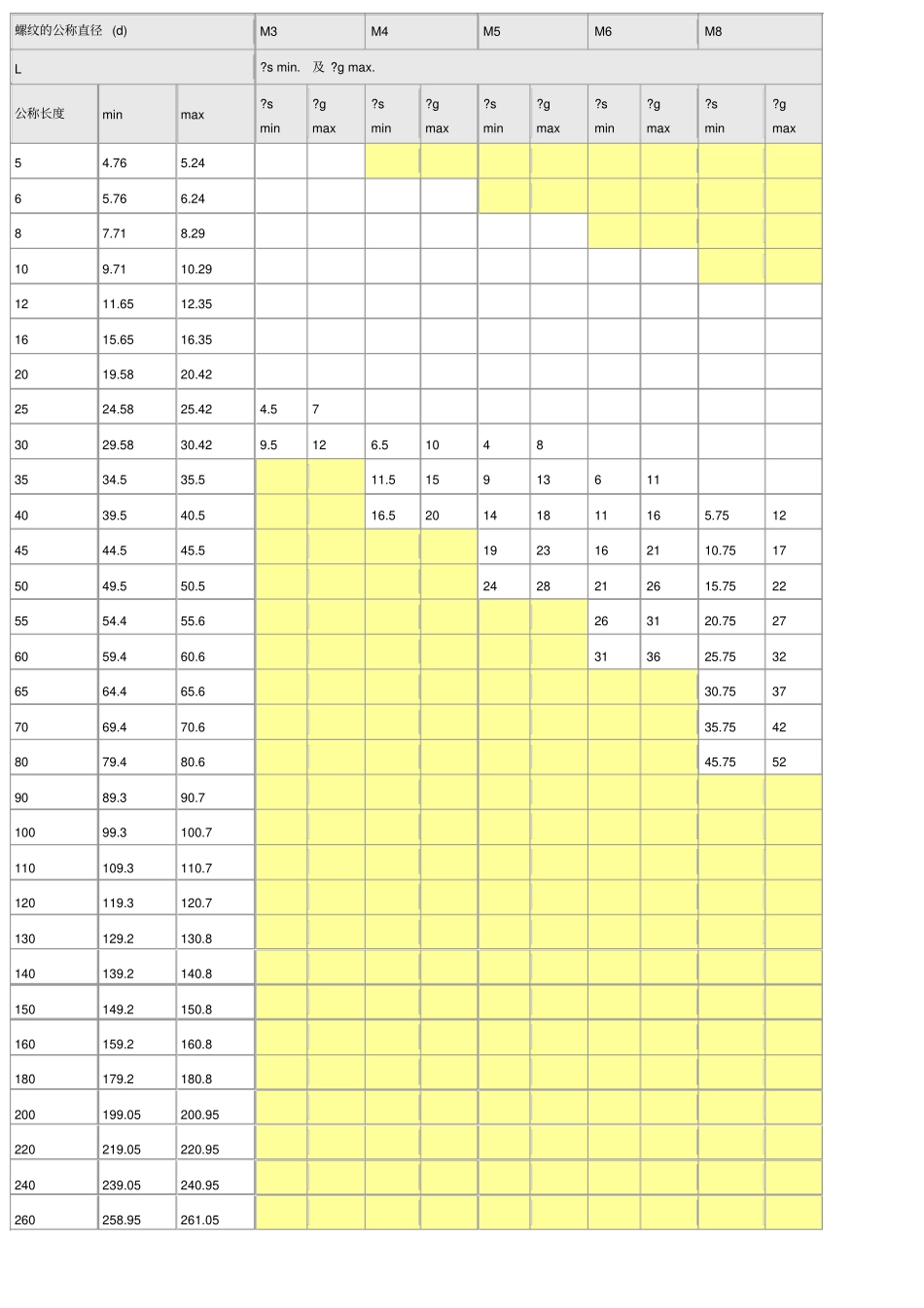 | 螺纹的公称直径 (d) | | | M3 | | M4 | | M5 | | M6 | | M8 | |
|---|---|---|---|---|---|---|---|---|---|---|---|---|
| L | | | ?s min. 及 ?g max. | | | | | | | | | |
| 公称长度 | min | max | ?s min | ?g max | ?s min | ?g max | ?s min | ?g max | ?s min | ?g max | ?s min | ?g max |
| 5 | 4.76 | 5.24 | | | | | | | | | | |
| 6 | 5.76 | 6.24 | | | | | | | | | | |
| 8 | 7.71 | 8.29 | | | | | | | | | | |
| 10 | 9.71 | 10.29 | | | | | | | | | | |
| 12 | 11.65 | 12.35 | | | | | | | | | | |
| 16 | 15.65 | 16.35 | | | | | | | | | | |
| 20 | 19.58 | 20.42 | | | | | | | | | | |
| 25 | 24.58 | 25.42 | 4.5 | 7 | | | | | | | | |
| 30 | 29.58 | 30.42 | 9.5 | 12 | 6.5 | 10 | 4 | 8 | | | | |
| 35 | 34.5 | 35.5 | | | 11.5 | 15 | 9 | 13 | 6 | 11 | | |
| 40 | 39.5 | 40.5 | | | 16.5 | 20 | 14 | 18 | 11 | 16 | 5.75 | 12 |
| 45 | 44.5 | 45.5 | | | | | 19 | 23 | 16 | 21 | 10.75 | 17 |
| 50 | 49.5 | 50.5 | | | | | 24 | 28 | 21 | 26 | 15.75 | 22 |
| 55 | 54.4 | 55.6 | | | | | | | 26 | 31 | 20.75 | 27 |
| 60 | 59.4 | 60.6 | | | | | | | 31 | 36 | 25.75 | 32 |
| 65 | 64.4 | 65.6 | | | | | | | | | 30.75 | 37 |
| 70 | 69.4 | 70.6 | | | | | | | | | 35.75 | 42 |
| 80 | 79.4 | 80.6 | | | | | | | | | 45.75 | 52 |
| 90 | 89.3 | 90.7 | | | | | | | | | | |
| 100 | 99.3 | 100.7 | | | | | | | | | | |
| 110 | 109.3 | 110.7 | | | | | | | | | | |
| 120 | 119.3 | 120.7 | | | | | | | | | | |
| 130 | 129.2 | 130.8 | | | | | | | | | | |
| 140 | 139.2 | 140.8 | | | | | | | | | | |
| 150 | 149.2 | 150.8 | | | | | | | | | | |
| 160 | 159.2 | 160.8 | | | | | | | | | | |
| 180 | 179.2 | 180.8 | | | | | | | | | | |
| 200 | 199.05 | 200.95 | | | | | | | | | | |
| 220 | 219.05 | 220.95 | | | | | | | | | | |
| 240 | 239.05 | 240.95 | | | | | | | | | | |
| 260 | 258.95 | 261.05 | | | | | | | | | | |